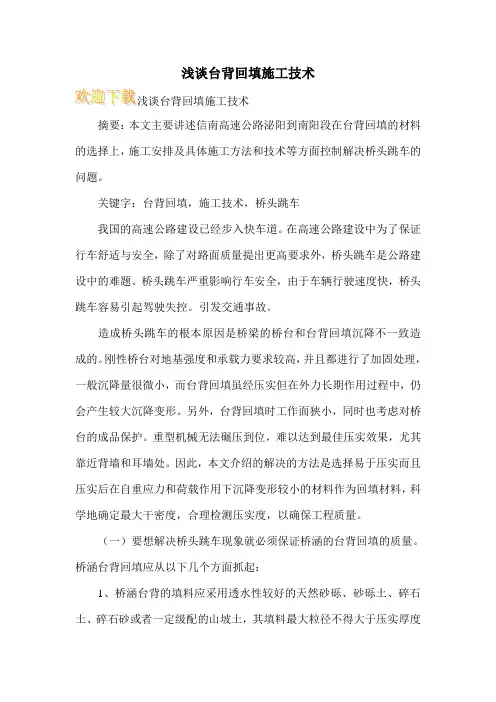 浅谈台背回填施工技术

欢迎下载浅谈台背回填施工技术

摘要：本文主要讲述信南高速公路泌阳到南阳段在台背回填的材料的选择上，施工安排及具体施工方法和技术等方面控制解决桥头跳车的问题。

关键字：台背回填，施工技术，桥头跳车

我国的高速公路建设已经步入快车道。在高速公路建设中为了保证行车舒适与安全，除了对路面质量提出更高要求外，桥头跳车是公路建设中的难题。桥头跳车严重影响行车安全，由于车辆行驶速度快，桥头跳车容易引起驾驶失控。引发交通事故。

造成桥头跳车的根本原因是桥梁的桥台和台背回填沉降不一致造成的。刚性桥台对地基强度和承载力要求较高，并且都进行了加固处理，一般沉降量很微小，而台背回填虽经压实但在外力长期作用过程中，仍会产生较大沉降变形。另外，台背回填时工作面狭小，同时也考虑对桥台的成品保护。重型机械无法碾压到位，难以达到最佳压实效果，尤其靠近背墙和耳墙处。因此，本文介绍的解决的方法是选择易于压实而且压实后在自重应力和荷载作用下沉降变形较小的材料作为回填材料，科学地确定最大干密度，合理检测压实度，以确保工程质量。

（一）要想解决桥头跳车现象就必须保证桥涵的台背回填的质量。桥涵台背回填应从以下几个方面抓起：

1、桥涵台背的填料应采用透水性较好的天然砂砾、砂砾土、碎石土、碎石砂或者一定级配的山坡土，其填料最大粒径不得大于压实厚度